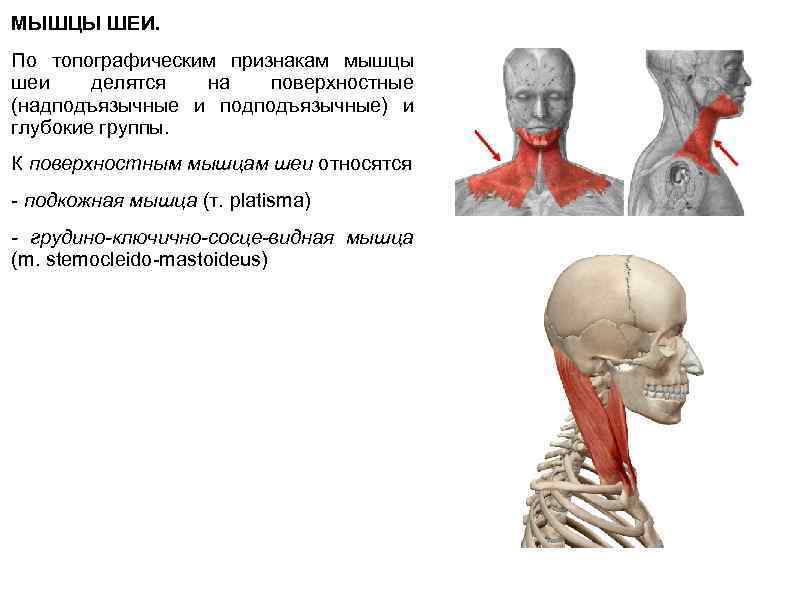 МЫШЦЫ ШЕИ.

По топографическим признакам мышцы шеи делятся на поверхностные (надподъязычные и подподъязычные) и глубокие группы.

К поверхностным мышцам шеи относятся

- подкожная мышца (т. platisma)

- грудино-ключично-сосце-видная мышца (m. stemocleido-mastoideus)